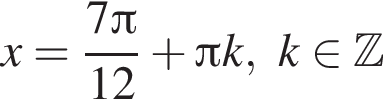 $x = \frac{7\pi}{12} + \pi k,\ k \in \mathbb{Z}$